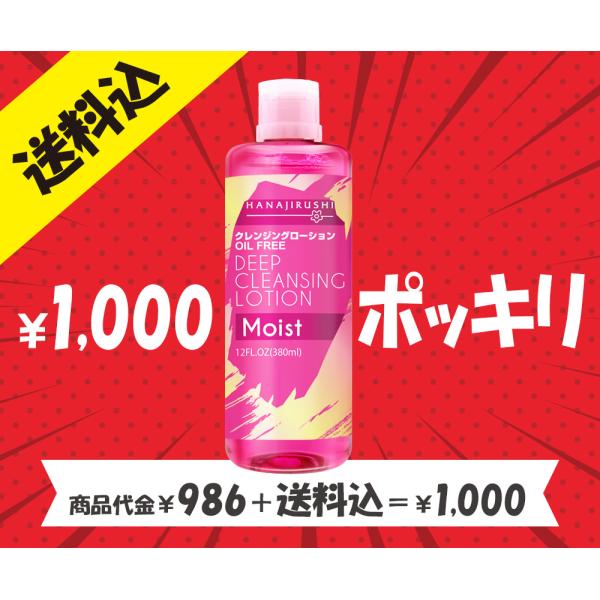 送料込

HANAJIRUSHI

クレンジングローション
OIL FREE
DEEP CLEANSING LOTION
Moist
12FL.OZ(380ml)

¥1,000 ポッキリ

商品代金¥986＋送料込＝¥1,000